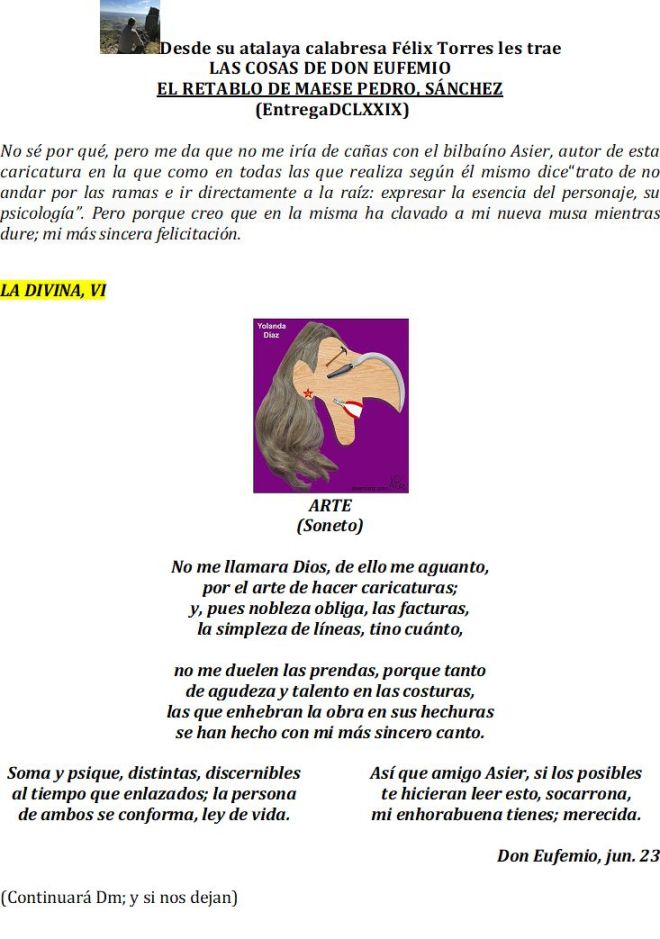 Desde su atalaya calabresa Félix Torres les trae
LAS COSAS DE DON EUFEMIO
EL RETABLO DE MAESE PEDRO, SÁNCHEZ
(EntregaDCLXXIX)

No sé por qué, pero me da que no me iría de cañas con el bilbaíno Asier, autor de esta caricatura en la que como en todas las que realiza según él mismo dice"trato de no andar por las ramas e ir directamente a la raíz: expresar la esencia del personaje, su psicología". Pero porque creo que en la misma ha clavado a mi nueva musa mientras dure; mi más sincera felicitación.

LA DIVINA, VI

Yolanda Díaz

ARTE
(Soneto)

No me llamara Dios, de ello me aguanto,
por el arte de hacer caricaturas;
y, pues nobleza obliga, las facturas,
la simpleza de líneas, tino cuánto,

no me duelen las prendas, porque tanto
de agudeza y talento en las costuras,
las que enhebran la obra en sus hechuras
se han hecho con mi más sincero canto.

Soma y psique, distintas, discernibles
al tiempo que enlazados; la persona
de ambos se conforma, ley de vida.

Así que amigo Asier, si los posibles
te hicieran leer esto, socarrona,
mi enhorabuena tienes; merecida.

Don Eufemio, jun. 23

(Continuará Dm; y si nos dejan)